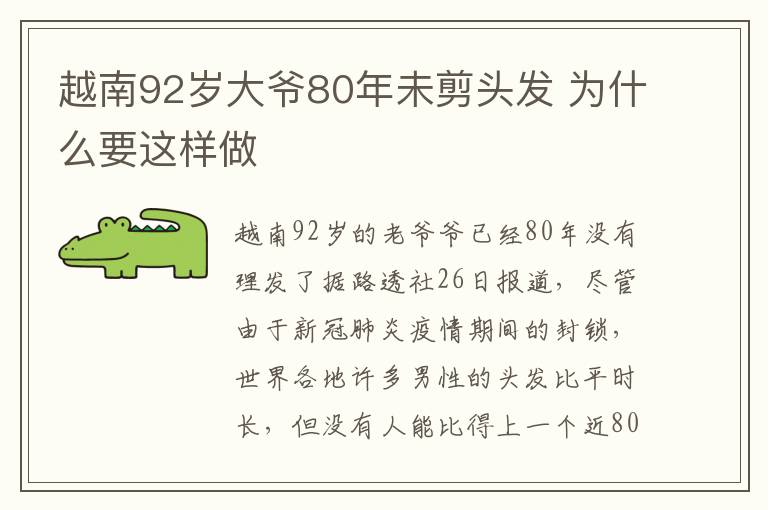 越南92岁大爷80年未剪头发 为什么要这样做

越南92岁的老爷爷已经80年没有理发了据路透社26日报道，尽管由于新冠肺炎疫情期间的封锁，世界各地许多男性的头发比平时长，但没有人能比得上一个近80